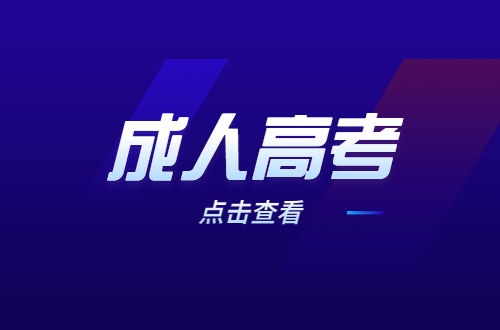 成人高考

点击查看